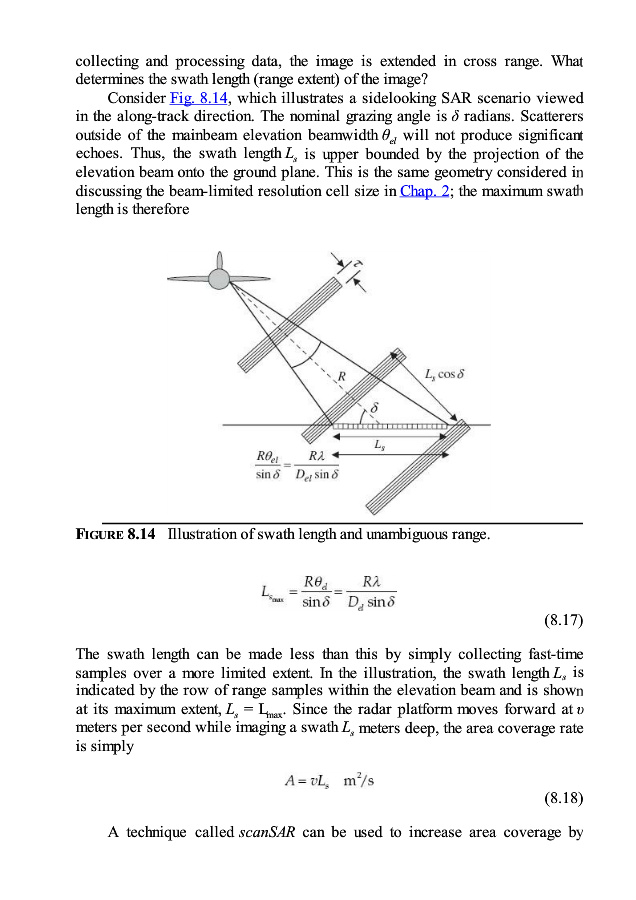 collecting and processing data, the image is extended in cross range. What determines the swath length (range extent) of the image?

Consider Fig. 8.14, which illustrates a sidelooking SAR scenario viewed in the along-track direction. The nominal grazing angle is $\delta$ radians. Scatterers outside of the mainbeam elevation beamwidth $\theta_{el}$ will not produce significant echoes. Thus, the swath length $L_s$ is upper bounded by the projection of the elevation beam onto the ground plane. This is the same geometry considered in discussing the beam-limited resolution cell size in Chap. 2; the maximum swath length is therefore

$\tau$

$R$

$L_s \cos\delta$

$\delta$

$L_s$

$\frac{R\theta_{el}}{\sin\delta} = \frac{R\lambda}{D_{el}\sin\delta}$

FIGURE 8.14 Illustration of swath length and unambiguous range.

$L_{s_{max}} = \frac{R\theta_{el}}{\sin\delta} = \frac{R\lambda}{D_{el}\sin\delta}$ (8.17)

The swath length can be made less than this by simply collecting fast-time samples over a more limited extent. In the illustration, the swath length $L_s$ is indicated by the row of range samples within the elevation beam and is shown at its maximum extent, $L_s = L_{max}$. Since the radar platform moves forward at $v$ meters per second while imaging a swath $L_s$ meters deep, the area coverage rate is simply

$A = vL_s \quad m^2/s$ (8.18)

A technique called scanSAR can be used to increase area coverage by